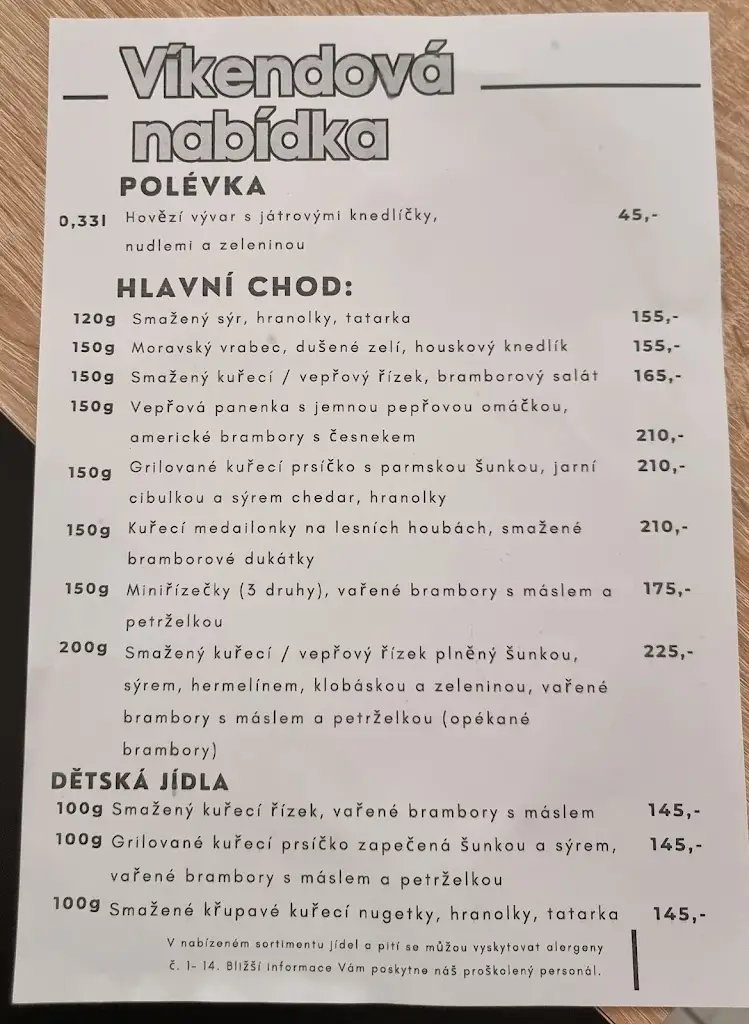 Víkendová nabídka

POLÉVKA

0,33l Hovězí vývar s játrovými knedlíčky, nudlemi a zeleninou 45,-

HLAVNÍ CHOD:

120g Smažený sýr, hranolky, tatarka 155,-

150g Moravský vrabec, dušené zelí, houskový knedlík 155,-

150g Smažený kuřecí / vepřový řízek, bramborový salát 165,-

150g Vepřová panenka s jemnou pepřovou omáčkou, americké brambory s česnekem 210,-

150g Grilované kuřecí prsíčko s parmskou šunkou, jarní cibulkou a sýrem chedar, hranolky 210,-

150g Kuřecí medailonky na lesních houbách, smažené bramborové dukátky 210,-

150g Miniřízečky (3 druhy), vařené brambory s máslem a petrželkou 175,-

200g Smažený kuřecí / vepřový řízek plněný šunkou, sýrem, hermelínem, klobáskou a zeleninou, vařené brambory s máslem a petrželkou (opékané brambory) 225,-

DĚTSKÁ JÍDLA

100g Smažený kuřecí řízek, vařené brambory s máslem 145,-

100g Grilované kuřecí prsíčko zapečená šunkou a sýrem, vařené brambory s máslem a petrželkou 145,-

100g Smažené křupavé kuřecí nugetky, hranolky, tatarka 145,-

V nabízeném sortimentu jídel a pití se můžou vyskytovat alergeny č. 1- 14. Bližší informace Vám poskytne náš proškolený personál.